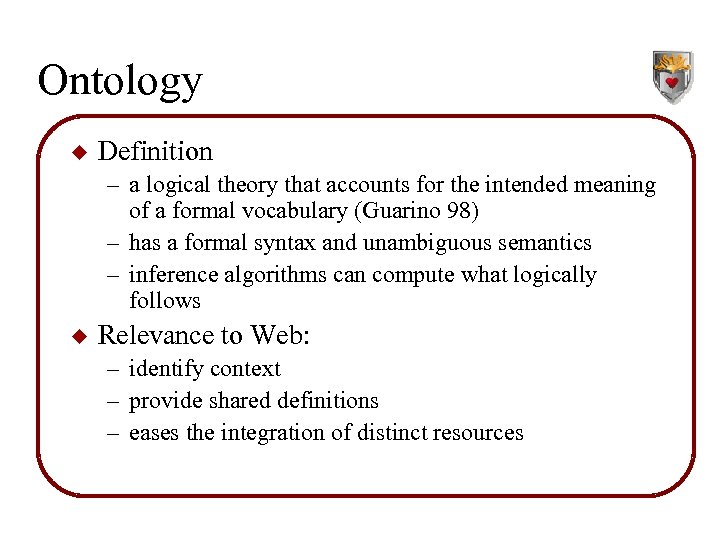 Ontology

◆ Definition
– a logical theory that accounts for the intended meaning of a formal vocabulary (Guarino 98)
– has a formal syntax and unambiguous semantics
– inference algorithms can compute what logically follows

◆ Relevance to Web:
– identify context
– provide shared definitions
– eases the integration of distinct resources